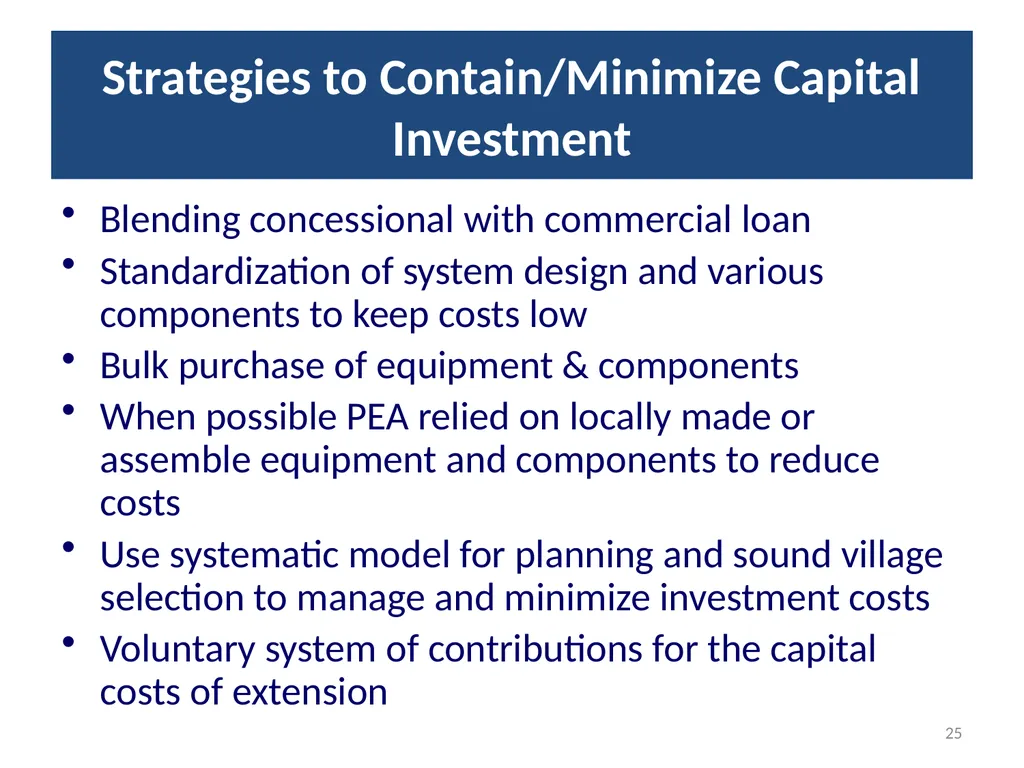 Strategies to Contain/Minimize Capital Investment

• Blending concessional with commercial loan
• Standardization of system design and various components to keep costs low
• Bulk purchase of equipment & components
• When possible PEA relied on locally made or assemble equipment and components to reduce costs
• Use systematic model for planning and sound village selection to manage and minimize investment costs
• Voluntary system of contributions for the capital costs of extension

25